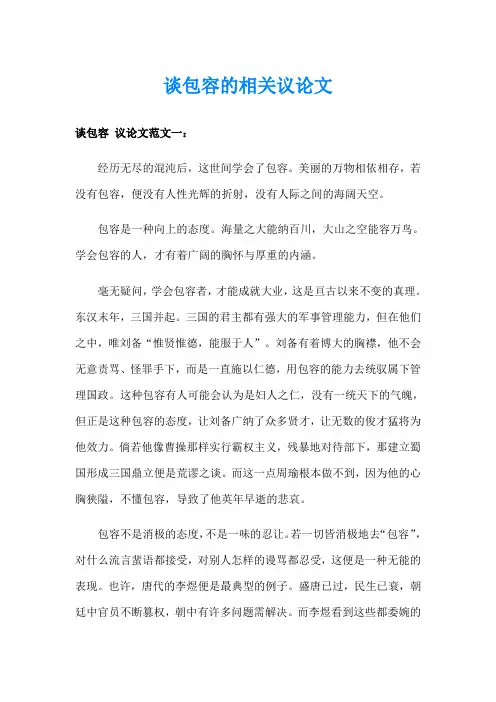 谈包容的相关议论文

谈包容 议论文范文一：

经历无尽的混沌后，这世间学会了包容。美丽的万物相依相存，若没有包容，便没有人性光辉的折射，没有人际之间的海阔天空。

包容是一种向上的态度。海量之大能纳百川，大山之空能容万鸟。学会包容的人，才有着广阔的胸怀与厚重的内涵。

毫无疑问，学会包容者，才能成就大业，这是亘古以来不变的真理。东汉末年，三国并起。三国的君主都有强大的军事管理能力，但在他们之中，唯刘备“惟贤惟德，能服于人”。刘备有着博大的胸襟，他不会无意责骂、怪罪手下，而是一直施以仁德，用包容的能力去统驭属下管理国政。这种包容有人可能会认为是妇人之仁，没有一统天下的气魄，但正是这种包容的态度，让刘备广纳了众多贤才，让无数的俊才猛将为他效力。倘若他像曹操那样实行霸权主义，残暴地对待部下，那建立蜀国形成三国鼎立便是荒谬之谈。而这一点周瑜根本做不到，因为他的心胸狭隘，不懂包容，导致了他英年早逝的悲哀。

包容不是消极的态度，不是一味的忍让。若一切皆消极地去“包容”，对什么流言蜚语都接受，对别人怎样的谩骂都忍受，这便是一种无能的表现。也许，唐代的李煜便是最典型的例子。盛唐已过，民生已衰，朝廷中官员不断篡权，朝中有许多问题需解决。而李煜看到这些都委婉的